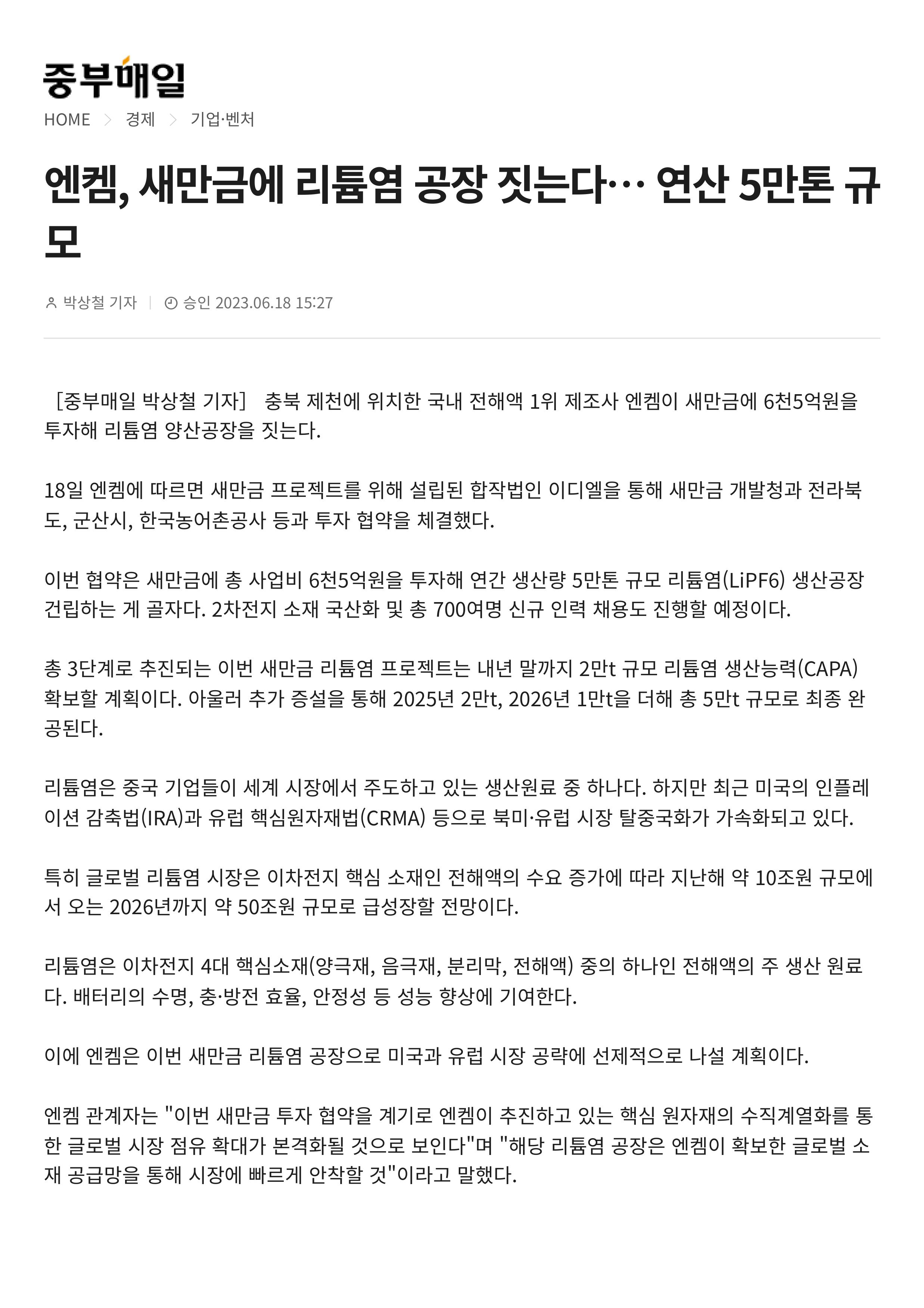 중부매일

HOME > 경제 > 기업·벤처

엔켐, 새만금에 리튬염 공장 짓는다… 연산 5만톤 규모

박상철 기자 | 승인 2023.06.18 15:27

[중부매일 박상철 기자] 충북 제천에 위치한 국내 전해액 1위 제조사 엔켐이 새만금에 6천5억원을 투자해 리튬염 양산공장을 짓는다.

18일 엔켐에 따르면 새만금 프로젝트를 위해 설립된 합작법인 이디엘을 통해 새만금 개발청과 전라북도, 군산시, 한국농어촌공사 등과 투자 협약을 체결했다.

이번 협약은 새만금에 총 사업비 6천5억원을 투자해 연간 생산량 5만톤 규모 리튬염(LiPF6) 생산공장 건립하는 게 골자다. 2차전지 소재 국산화 및 총 700여명 신규 인력 채용도 진행할 예정이다.

총 3단계로 추진되는 이번 새만금 리튬염 프로젝트는 내년 말까지 2만t 규모 리튬염 생산능력(CAPA) 확보할 계획이다. 아울러 추가 증설을 통해 2025년 2만t, 2026년 1만t을 더해 총 5만t 규모로 최종 완공된다.

리튬염은 중국 기업들이 세계 시장에서 주도하고 있는 생산원료 중 하나다. 하지만 최근 미국의 인플레이션 감축법(IRA)과 유럽 핵심원자재법(CRMA) 등으로 북미·유럽 시장 탈중국화가 가속화되고 있다.

특히 글로벌 리튬염 시장은 이차전지 핵심 소재인 전해액의 수요 증가에 따라 지난해 약 10조원 규모에서 오는 2026년까지 약 50조원 규모로 급성장할 전망이다.

리튬염은 이차전지 4대 핵심소재(양극재, 음극재, 분리막, 전해액) 중의 하나인 전해액의 주 생산 원료다. 배터리의 수명, 충·방전 효율, 안정성 등 성능 향상에 기여한다.

이에 엔켐은 이번 새만금 리튬염 공장으로 미국과 유럽 시장 공략에 선제적으로 나설 계획이다.

엔켐 관계자는 "이번 새만금 투자 협약을 계기로 엔켐이 추진하고 있는 핵심 원자재의 수직계열화를 통한 글로벌 시장 점유 확대가 본격화될 것으로 보인다"며 "해당 리튬염 공장은 엔켐이 확보한 글로벌 소재 공급망을 통해 시장에 빠르게 안착할 것"이라고 말했다.